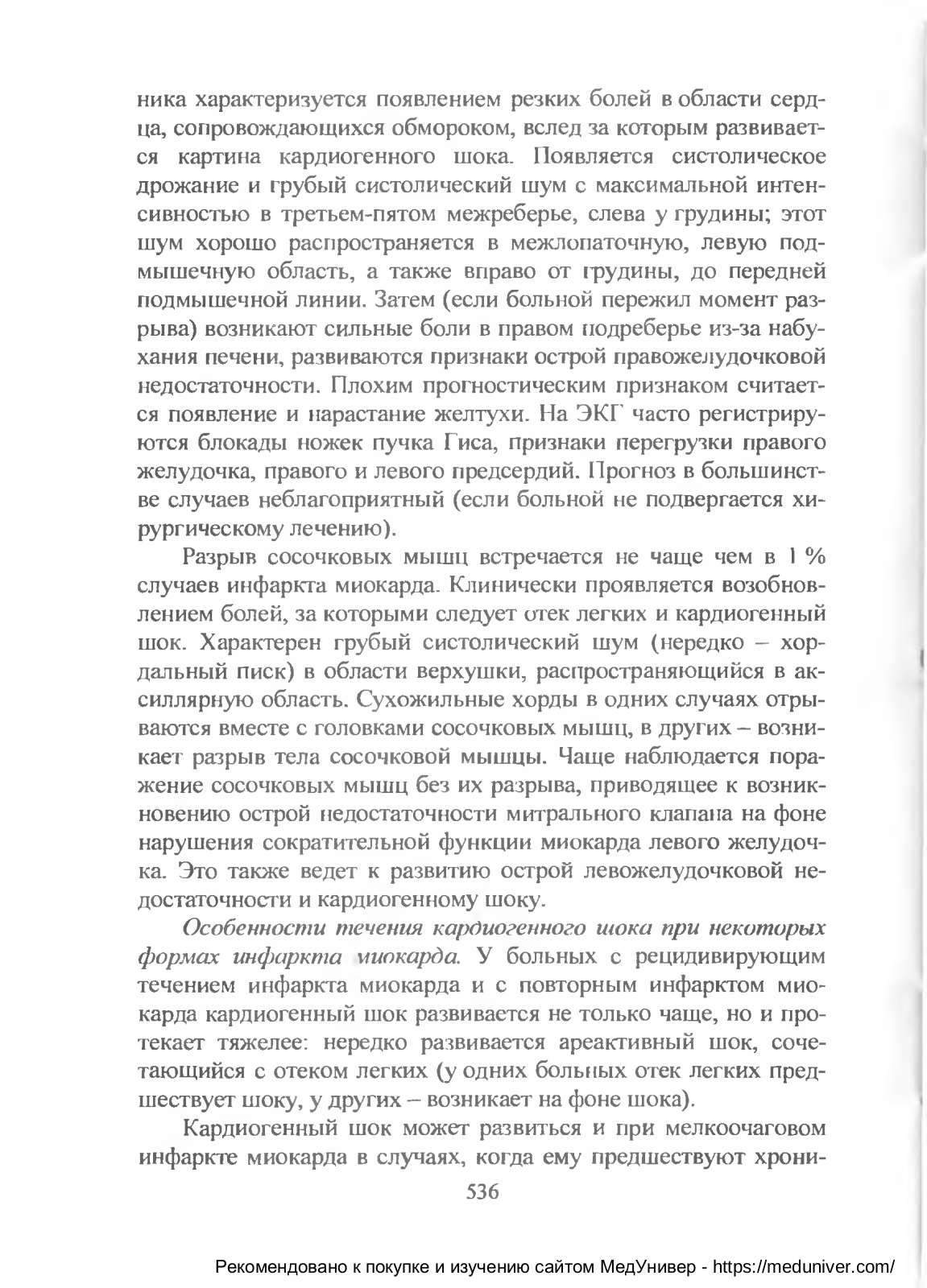 ника характеризуется появлением резких болей в области сердца, сопровождающихся обмороком, вслед за которым развивается картина кардиогенного шока. Появляется систолическое дрожание и грубый систолический шум с максимальной интенсивностью в третьем-пятом межреберье, слева у грудины; этот шум хорошо распространяется в межлопаточную, левую подмышечную область, а также вправо от грудины, до передней подмышечной линии. Затем (если больной пережил момент разрыва) возникают сильные боли в правом подреберье из-за набухания печени, развиваются признаки острой правожелудочковой недостаточности. Плохим прогностическим признаком считается появление и нарастание желтухи. На ЭКГ часто регистрируются блокады ножек пучка Гиса, признаки перегрузки правого желудочка, правого и левого предсердий. Прогноз в большинстве случаев неблагоприятный (если больной не подвергается хирургическому лечению).

Разрыв сосочковых мышц встречается не чаще чем в 1 % случаев инфаркта миокарда. Клинически проявляется возобновлением болей, за которыми следует отек легких и кардиогенный шок. Характерен грубый систолический шум (нередко – хордальный писк) в области верхушки, распространяющийся в аксиллярную область. Сухожильные хорды в одних случаях отрываются вместе с головками сосочковых мышц, в других – возникает разрыв тела сосочковой мышцы. Чаще наблюдается поражение сосочковых мышц без их разрыва, приводящее к возникновению острой недостаточности митрального клапана на фоне нарушения сократительной функции миокарда левого желудочка. Это также ведет к развитию острой левожелудочковой недостаточности и кардиогенному шоку.

Особенности течения кардиогенного шока при некоторых формах инфаркта миокарда. У больных с рецидивирующим течением инфаркта миокарда и с повторным инфарктом миокарда кардиогенный шок развивается не только чаще, но и протекает тяжелее: нередко развивается ареактивный шок, сочетающийся с отеком легких (у одних больных отек легких предшествует шоку, у других – возникает на фоне шока).

Кардиогенный шок может развиться и при мелкоочаговом инфаркте миокарда в случаях, когда ему предшествуют хрони-

536

Рекомендовано к покупке и изучению сайтом МедУнивер - https://meduniver.com/